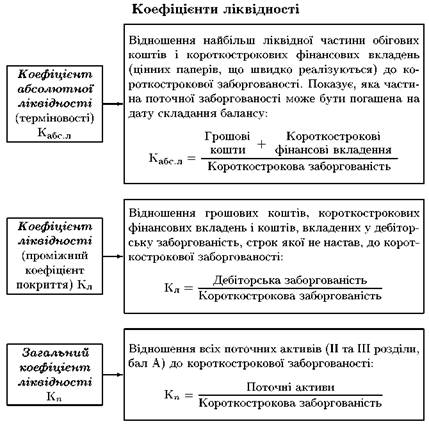 Коефіцієнти ліквідності

Коефіцієнт абсолютної ліквідності (терміновості) $К_{абс.л}$

Відношення найбільш ліквідної частини обігових коштів і короткострокових фінансових вкладень (цінних паперів, що швидко реалізуються) до короткострокової заборгованості. Показує, яка частина поточної заборгованості може бути погашена на дату складання балансу:

$К_{абс.л} = \frac{\text{Грошові кошти} + \text{Короткострокові фінансові вкладення}}{\text{Короткострокова заборгованість}}$

Коефіцієнт ліквідності (проміжний коефіцієнт покриття) $К_л$

Відношення грошових коштів, короткострокових фінансових вкладень і коштів, вкладених у дебіторську заборгованість, строк якої не настав, до короткострокової заборгованості:

$К_л = \frac{\text{Дебіторська заборгованість}}{\text{Короткострокова заборгованість}}$

Загальний коефіцієнт ліквідності $К_п$

Відношення всіх поточних активів (II та III розділи, бал А) до короткострокової заборгованості:

$К_п = \frac{\text{Поточні активи}}{\text{Короткострокова заборгованість}}$